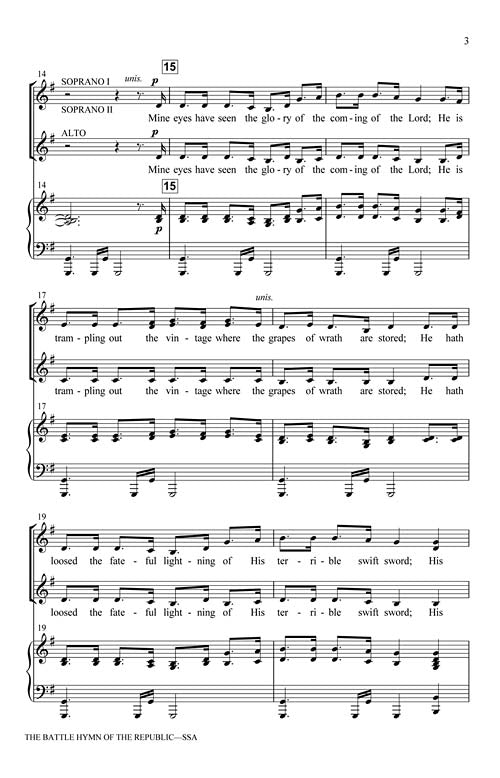 3

14

SOPRANO I

unis.

p

15

SOPRANO II

Mine eyes have seen the glo - ry of the com - ing of the Lord; He is

ALTO

p

Mine eyes have seen the glo - ry of the com - ing of the Lord; He is

14

15

p

17

unis.

tram - pling out the vin - tage where the grapes of wrath are stored; He hath

tram - pling out the vin - tage where the grapes of wrath are stored; He hath

17

19

loosed the fate - ful light - ning of His ter - ri - ble swift sword; His

loosed the fate - ful light - ning of His ter - ri - ble swift sword; His

19

THE BATTLE HYMN OF THE REPUBLIC—SSA